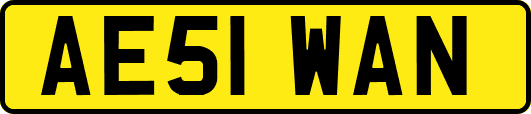 AE51 WAN